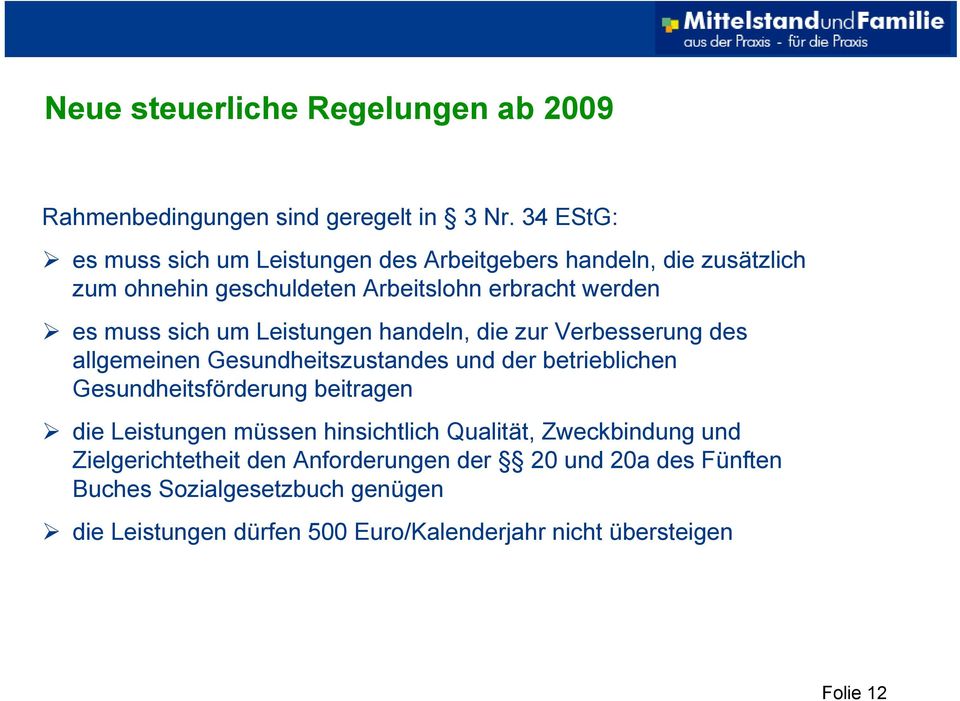 MittelstandundFamilie
aus der Praxis - für die Praxis

Neue steuerliche Regelungen ab 2009

Rahmenbedingungen sind geregelt in § 3 Nr. 34 EStG:

➢ es muss sich um Leistungen des Arbeitgebers handeln, die zusätzlich zum ohnehin geschuldeten Arbeitslohn erbracht werden

➢ es muss sich um Leistungen handeln, die zur Verbesserung des allgemeinen Gesundheitszustandes und der betrieblichen Gesundheitsförderung beitragen

➢ die Leistungen müssen hinsichtlich Qualität, Zweckbindung und Zielgerichtetheit den Anforderungen der §§ 20 und 20a des Fünften Buches Sozialgesetzbuch genügen

➢ die Leistungen dürfen 500 Euro/Kalenderjahr nicht übersteigen

Folie 12